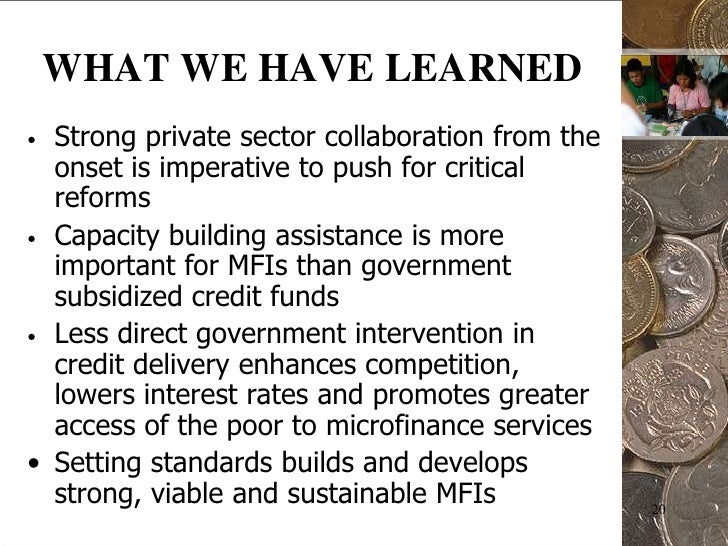 WHAT WE HAVE LEARNED

• Strong private sector collaboration from the onset is imperative to push for critical reforms
• Capacity building assistance is more important for MFIs than government subsidized credit funds
• Less direct government intervention in credit delivery enhances competition, lowers interest rates and promotes greater access of the poor to microfinance services
• Setting standards builds and develops strong, viable and sustainable MFIs

20